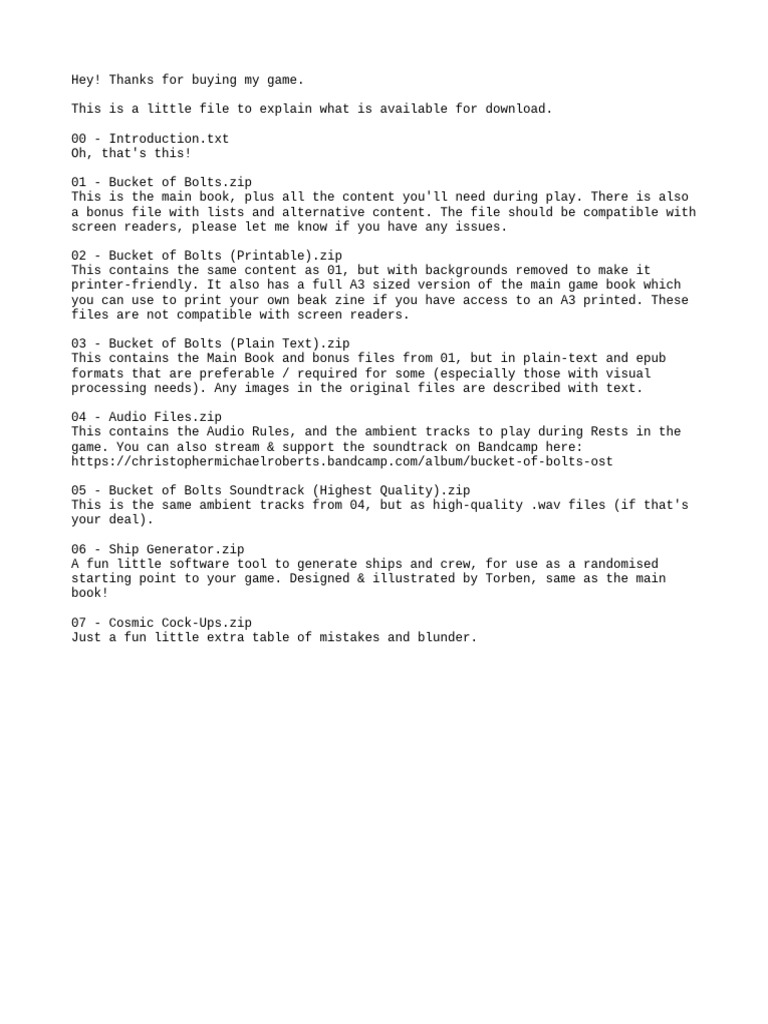 Hey! Thanks for buying my game.

This is a little file to explain what is available for download.

00 - Introduction.txt
Oh, that's this!

01 - Bucket of Bolts.zip
This is the main book, plus all the content you'll need during play. There is also a bonus file with lists and alternative content. The file should be compatible with screen readers, please let me know if you have any issues.

02 - Bucket of Bolts (Printable).zip
This contains the same content as 01, but with backgrounds removed to make it printer-friendly. It also has a full A3 sized version of the main game book which you can use to print your own beak zine if you have access to an A3 printed. These files are not compatible with screen readers.

03 - Bucket of Bolts (Plain Text).zip
This contains the Main Book and bonus files from 01, but in plain-text and epub formats that are preferable / required for some (especially those with visual processing needs). Any images in the original files are described with text.

04 - Audio Files.zip
This contains the Audio Rules, and the ambient tracks to play during Rests in the game. You can also stream & support the soundtrack on Bandcamp here:
https://christophermichaelroberts.bandcamp.com/album/bucket-of-bolts-ost

05 - Bucket of Bolts Soundtrack (Highest Quality).zip
This is the same ambient tracks from 04, but as high-quality .wav files (if that's your deal).

06 - Ship Generator.zip
A fun little software tool to generate ships and crew, for use as a randomised starting point to your game. Designed & illustrated by Torben, same as the main book!

07 - Cosmic Cock-Ups.zip
Just a fun little extra table of mistakes and blunder.